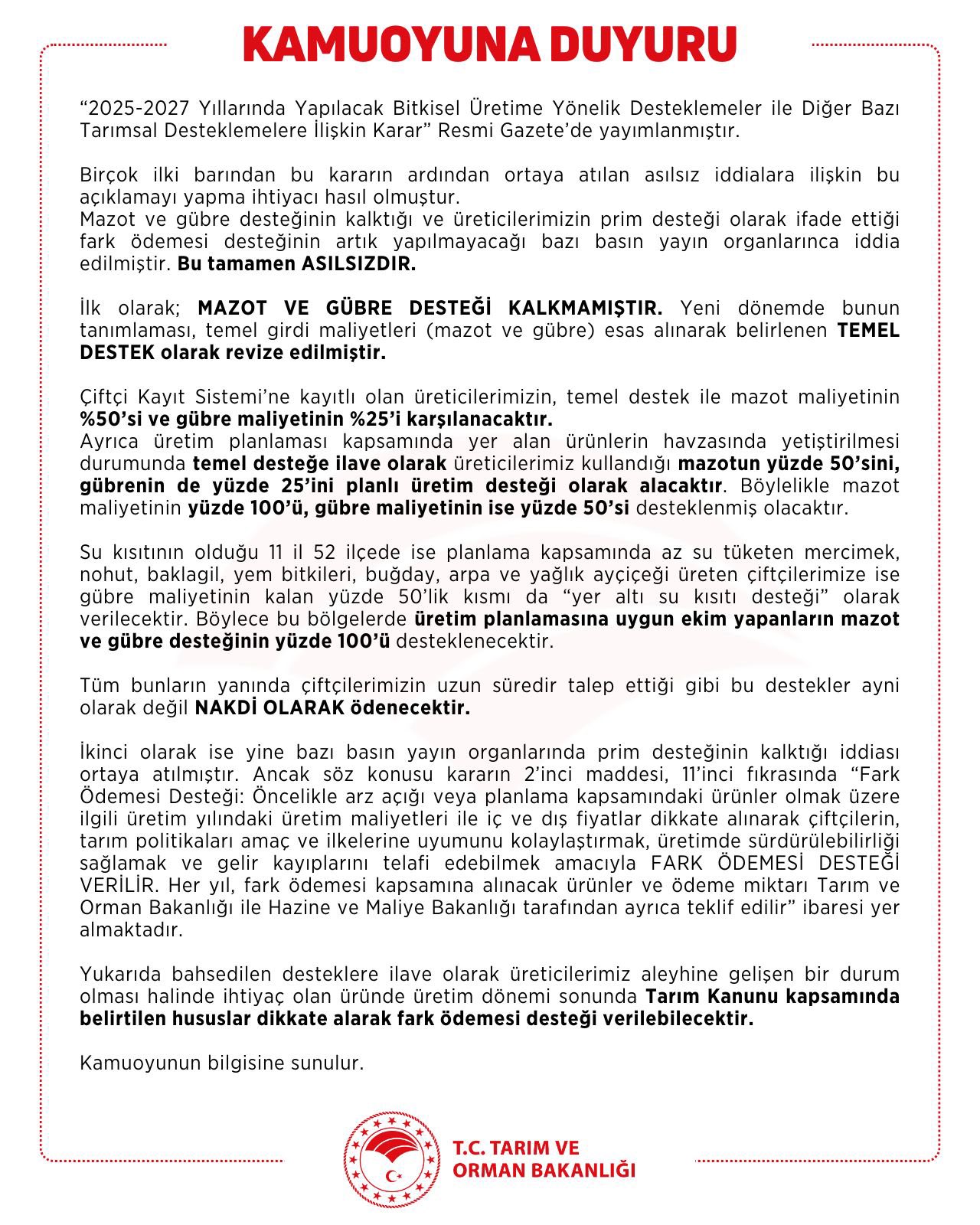 KAMUOYUNA DUYURU

“2025-2027 Yıllarında Yapılacak Bitkisel Üretime Yönelik Desteklemeler ile Diğer Bazı Tarımsal Desteklemelere İlişkin Karar” Resmi Gazete’de yayımlanmıştır.

Birçok ilki barından bu kararın ardından ortaya atılan asılsız iddialara ilişkin bu açıklamayı yapma ihtiyacı hasıl olmuştur.
Mazot ve gübre desteğinin kalktığı ve üreticilerimizin prim desteği olarak ifade ettiği fark ödemesi desteğinin artık yapılmayacağı bazı basın yayın organlarınca iddia edilmiştir. Bu tamamen ASILSIZDIR.

İlk olarak; MAZOT VE GÜBRE DESTEĞİ KALKMAMIŞTIR. Yeni dönemde bunun tanımlaması, temel girdi maliyetleri (mazot ve gübre) esas alınarak belirlenen TEMEL DESTEK olarak revize edilmiştir.

Çiftçi Kayıt Sistemi’ne kayıtlı olan üreticilerimizin, temel destek ile mazot maliyetinin %50’si ve gübre maliyetinin %25’i karşılanacaktır.
Ayrıca üretim planlaması kapsamında yer alan ürünlerin havzasında yetiştirilmesi durumunda temel desteğe ilave olarak üreticilerimiz kullandığı mazotun yüzde 50’sini, gübrenin de yüzde 25’ini planlı üretim desteği olarak alacaktır. Böylelikle mazot maliyetinin yüzde 100’ü, gübre maliyetinin ise yüzde 50’si desteklenmiş olacaktır.

Su kısıtının olduğu 11 il 52 ilçede ise planlama kapsamında az su tüketen mercimek, nohut, baklagil, yem bitkileri, buğday, arpa ve yağlık ayçiçeği üreten çiftçilerimize ise gübre maliyetinin kalan yüzde 50’lik kısmı da “yer altı su kısıtı desteği” olarak verilecektir. Böylece bu bölgelerde üretim planlamasına uygun ekim yapanların mazot ve gübre desteğinin yüzde 100’ü desteklenecektir.

Tüm bunların yanında çiftçilerimizin uzun süredir talep ettiği gibi bu destekler ayni olarak değil NAKDİ OLARAK ödenecektir.

İkinci olarak ise yine bazı basın yayın organlarında prim desteğinin kalktığı iddiası ortaya atılmıştır. Ancak söz konusu kararın 2’inci maddesi, 11’inci fıkrasında “Fark Ödemesi Desteği: Öncelikle arz açığı veya planlama kapsamındaki ürünler olmak üzere ilgili üretim yılındaki üretim maliyetleri ile iç ve dış fiyatlar dikkate alınarak çiftçilerin, tarım politikaları amaç ve ilkelerine uyumunu kolaylaştırmak, üretimde sürdürülebilirliği sağlamak ve gelir kayıplarını telafi edebilmek amacıyla FARK ÖDEMESİ DESTEĞİ VERİLİR. Her yıl, fark ödemesi kapsamına alınacak ürünler ve ödeme miktarı Tarım ve Orman Bakanlığı ile Hazine ve Maliye Bakanlığı tarafından ayrıca teklif edilir” ibaresi yer almaktadır.

Yukarıda bahsedilen desteklere ilave olarak üreticilerimiz aleyhine gelişen bir durum olması halinde ihtiyaç olan üründe üretim dönemi sonunda Tarım Kanunu kapsamında belirtilen hususlar dikkate alarak fark ödemesi desteği verilebilecektir.

Kamuoyunun bilgisine sunulur.

T.C. TARIM VE ORMAN BAKANLIĞI